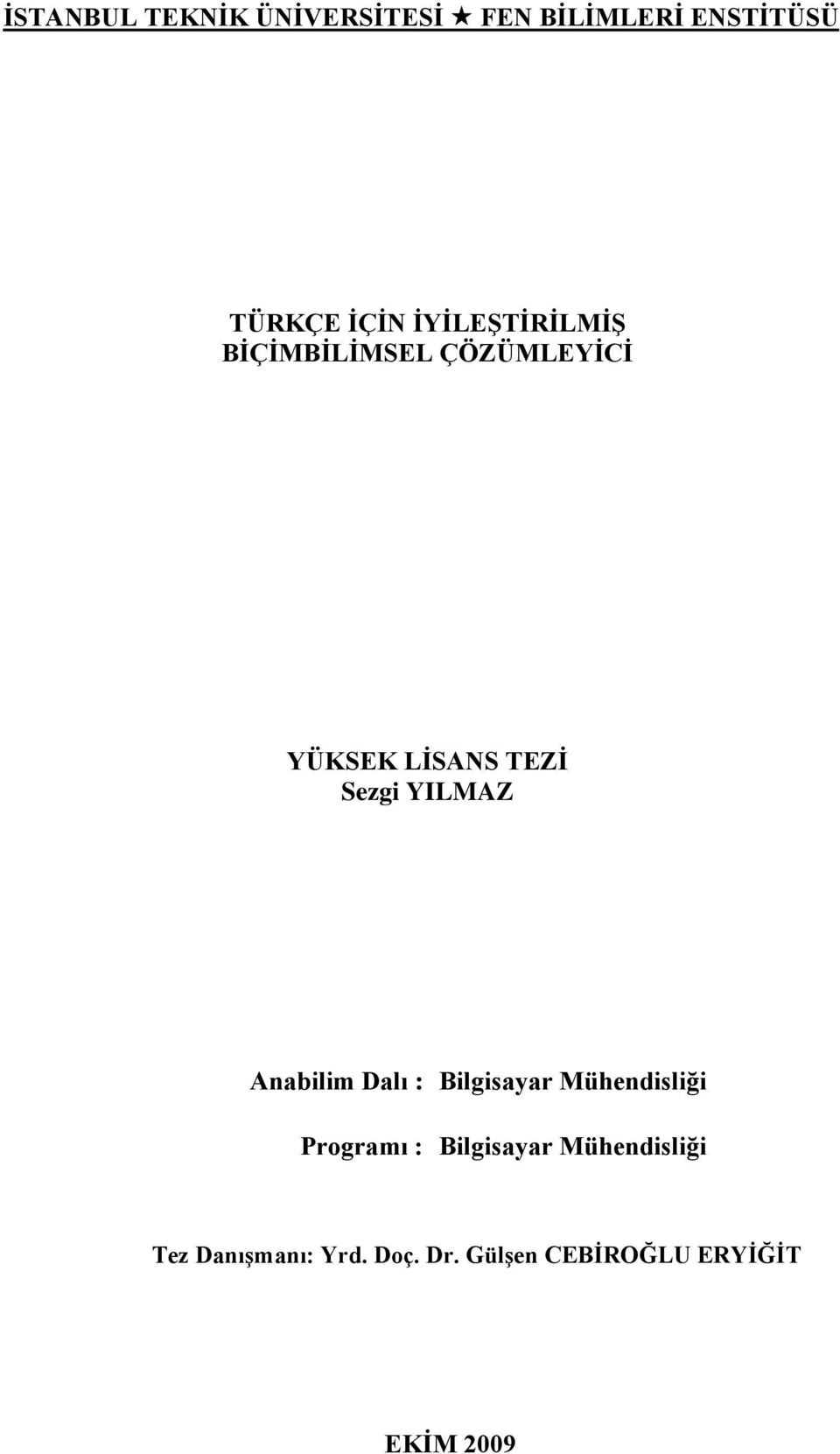 İSTANBUL TEKNİK ÜNİVERSİTESİ ★ FEN BİLİMLERİ ENSTİTÜSÜ

TÜRKÇE İÇİN İYİLEŞTİRİLMİŞ
BİÇİMBİLİMSEL ÇÖZÜMLEYİCİ

YÜKSEK LİSANS TEZİ
Sezgi YILMAZ

Anabilim Dalı : Bilgisayar Mühendisliği

Programı : Bilgisayar Mühendisliği

Tez Danışmanı: Yrd. Doç. Dr. Gülşen CEBİROĞLU ERYİĞİT

EKİM 2009